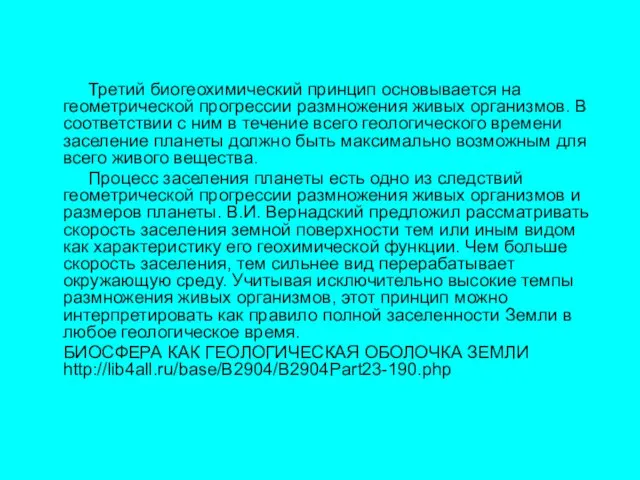 Третий биогеохимический принцип основывается на геометрической прогрессии размножения живых организмов. В соответствии с ним в течение всего геологического времени заселение планеты должно быть максимально возможным для всего живого вещества.

Процесс заселения планеты есть одно из следствий геометрической прогрессии размножения живых организмов и размеров планеты. В.И. Вернадский предложил рассматривать скорость заселения земной поверхности тем или иным видом как характеристику его геохимической функции. Чем больше скорость заселения, тем сильнее вид перерабатывает окружающую среду. Учитывая исключительно высокие темпы размножения живых организмов, этот принцип можно интерпретировать как правило полной заселенности Земли в любое геологическое время.

БИОСФЕРА КАК ГЕОЛОГИЧЕСКАЯ ОБОЛОЧКА ЗЕМЛИ http://lib4all.ru/base/B2904/B2904Part23-190.php